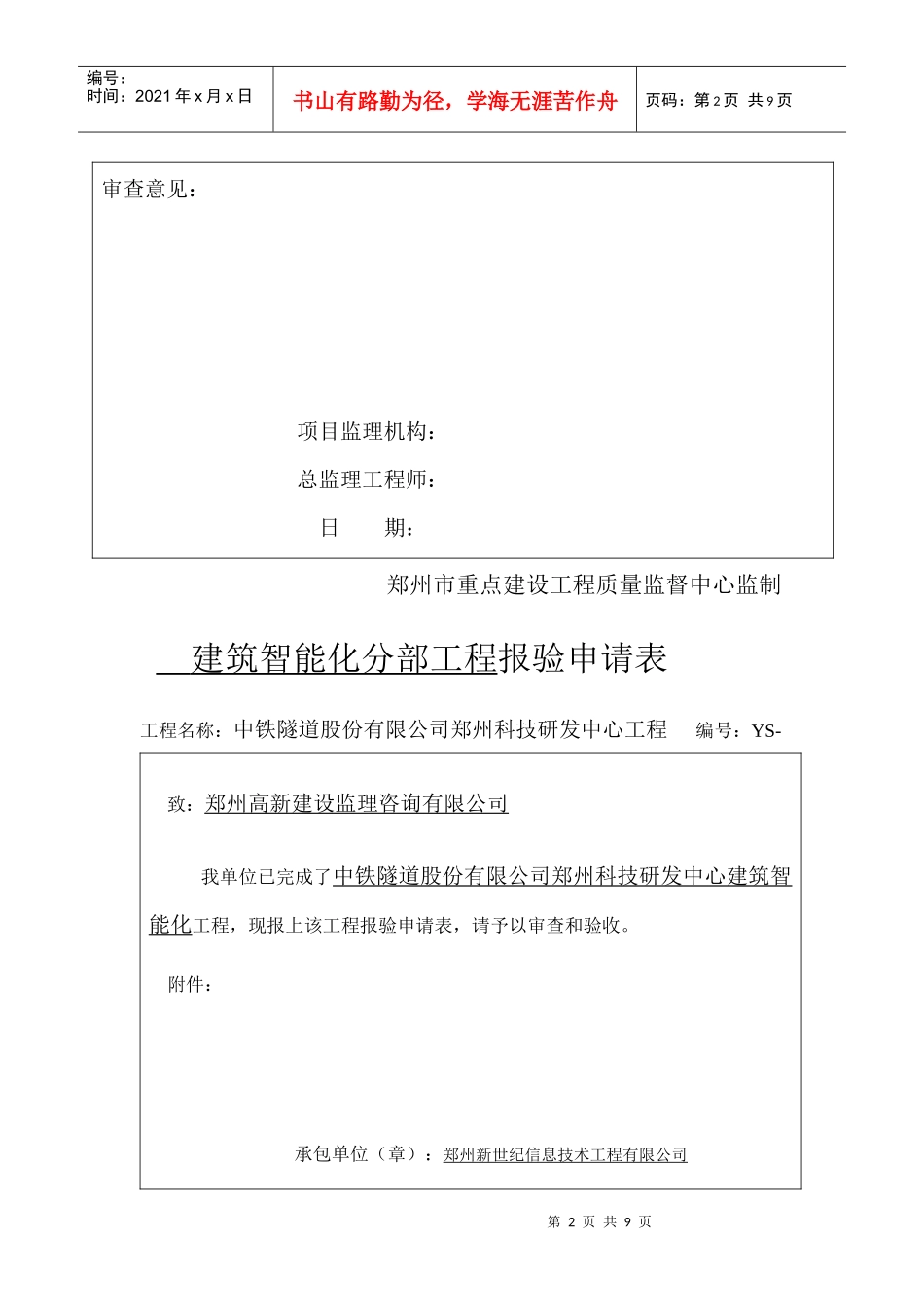 编号：
时间：2021 年 x 月 x 日

书山有路勤为径，学海无涯苦作舟

页码：第 2 页 共 9 页

审查意见：

项目监理机构：

总监理工程师：

日 期：

郑州市重点建设工程质量监督中心监制

建筑智能化分部工程报验申请表

工程名称：中铁隧道股份有限公司郑州科技研发中心工程 编号：YS-

致：郑州高新建设监理咨询有限公司

我单位已完成了中铁隧道股份有限公司郑州科技研发中心建筑智能化工程，现报上该工程报验申请表，请予以审查和验收。

附件：

承包单位（章）：郑州新世纪信息技术工程有限公司

第 2 页 共 9 页